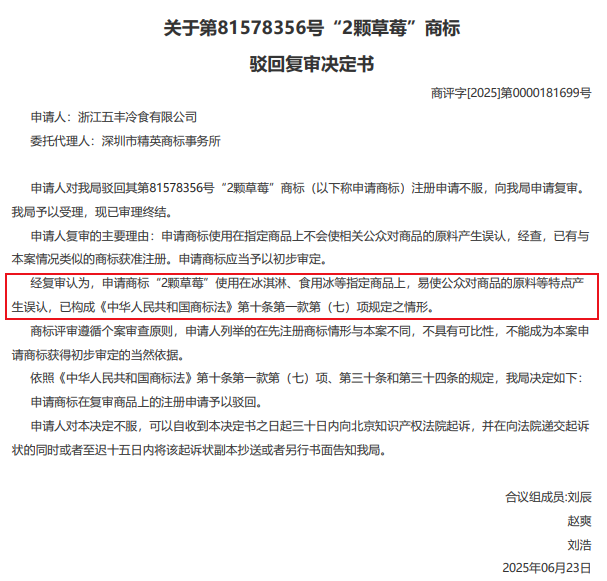 关于第81578356号“2颗草莓”商标

驳回复审决定书

商评字[2025]第0000181699号

申请人：浙江五丰冷食有限公司

委托代理人：深圳市精英商标事务所

申请人对我局驳回其第81578356号“2颗草莓”商标（以下称申请商标）注册申请不服，向我局申请复审。我局予以受理，现已审理终结。

申请人复审的主要理由：申请商标使用在指定商品上不会使相关公众对商品的原料产生误认，经查，已有与本案情况类似的商标获准注册。申请商标应当予以初步审定。

经复审认为，申请商标“2颗草莓”使用在冰淇淋、食用冰等指定商品上，易使公众对商品的原料等特点产生误认，已构成《中华人民共和国商标法》第十条第一款第（七）项规定之情形。

商标评审遵循个案审查原则，申请人列举的在先注册商标情形与本案不同，不具有可比性，不能成为本案申请商标获得初步审定的当然依据。

依照《中华人民共和国商标法》第十条第一款第（七）项、第三十条和第三十四条的规定，我局决定如下：

申请商标在复审商品上的注册申请予以驳回。

申请人对本决定不服，可以自收到本决定书之日起三十日内向北京知识产权法院起诉，并在向法院递交起诉状的同时或者至迟十五日内将该起诉状副本抄送或者另行书面告知我局。

合议组成员:刘辰

赵爽

刘浩

2025年06月23日